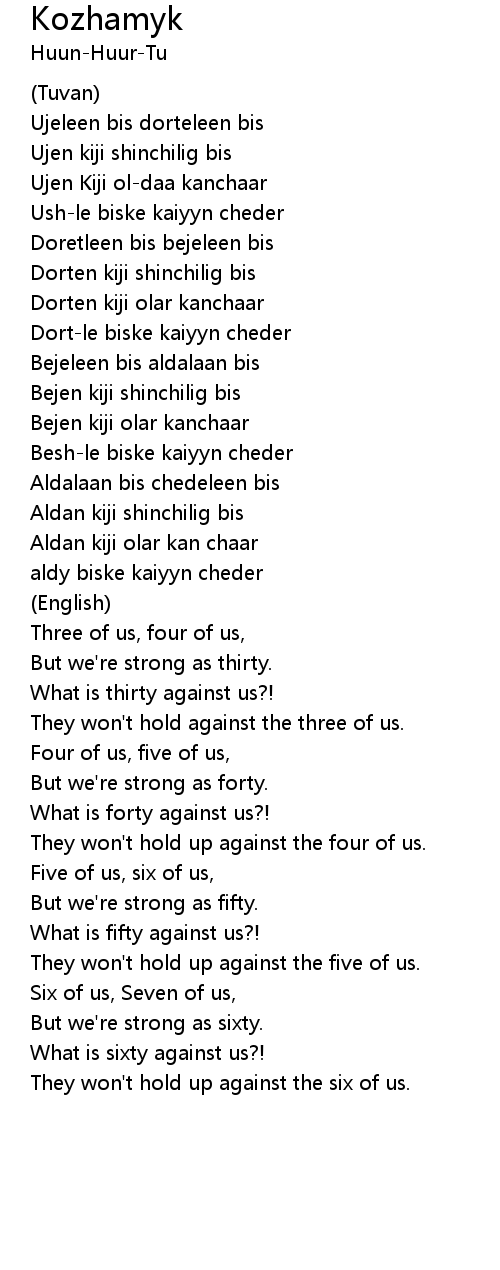 Kozhamyk
Huun-Huur-Tu

(Tuvan)
Ujeleen bis dorteleen bis
Ujen kiji shinchilig bis
Ujen Kiji ol-daa kanchaar
Ush-le biske kaiyyn cheder
Doretleen bis bejeleen bis
Dorten kiji shinchilig bis
Dorten kiji olar kanchaar
Dort-le biske kaiyyn cheder
Bejeleen bis aldalaan bis
Bejen kiji shinchilig bis
Bejen kiji olar kanchaar
Besh-le biske kaiyyn cheder
Aldalaan bis chedeleen bis
Aldan kiji shinchilig bis
Aldan kiji olar kan chaar
aldy biske kaiyyn cheder
(English)
Three of us, four of us,
But we're strong as thirty.
What is thirty against us?!
They won't hold against the three of us.
Four of us, five of us,
But we're strong as forty.
What is forty against us?!
They won't hold up against the four of us.
Five of us, six of us,
But we're strong as fifty.
What is fifty against us?!
They won't hold up against the five of us.
Six of us, Seven of us,
But we're strong as sixty.
What is sixty against us?!
They won't hold up against the six of us.